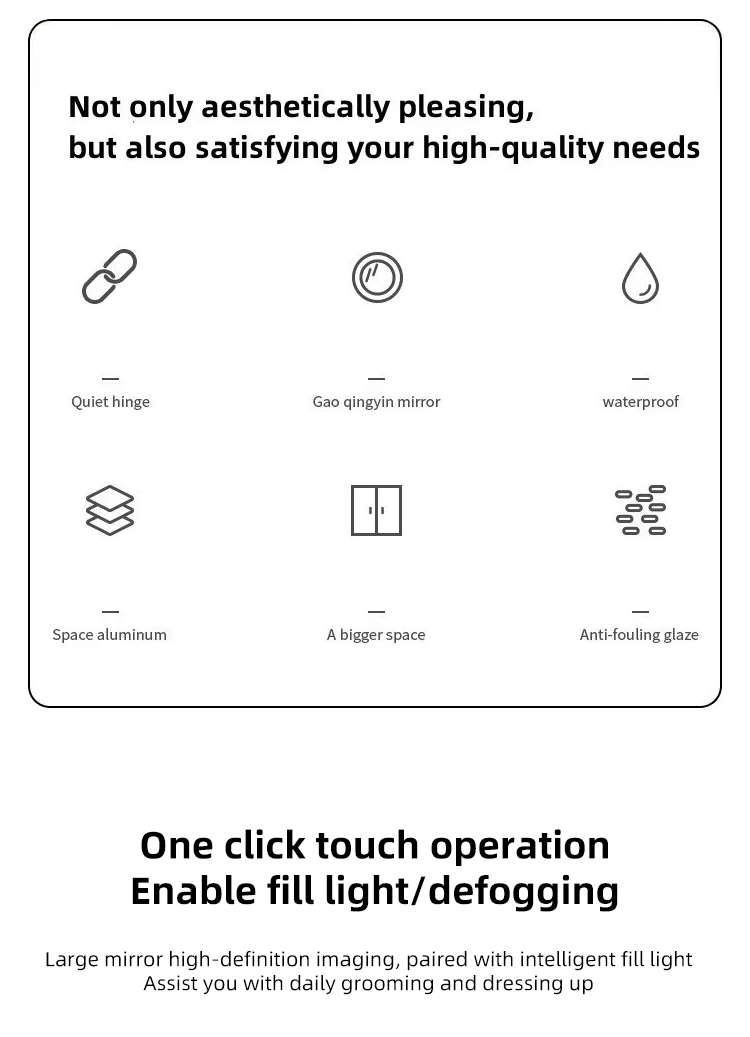 Not only aesthetically pleasing,
but also satisfying your high-quality needs

Quiet hinge

Gao qingyin mirror

waterproof

Space aluminum

A bigger space

Anti-fouling glaze

One click touch operation
Enable fill light/defogging

Large mirror high-definition imaging, paired with intelligent fill light
Assist you with daily grooming and dressing up